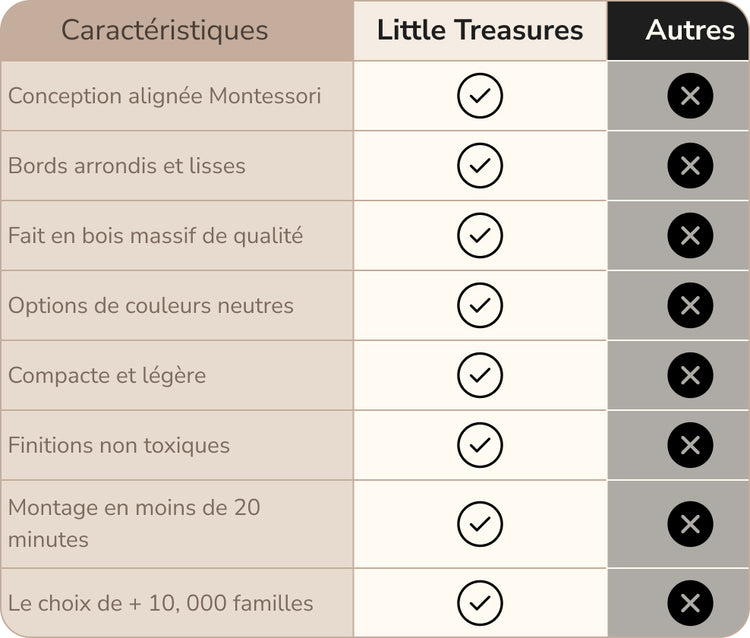 | Caractéristiques | Little Treasures | Autres |
|---|---|---|
| Conception alignée Montessori | ✓ | ✕ |
| Bords arrondis et lisses | ✓ | ✕ |
| Fait en bois massif de qualité | ✓ | ✕ |
| Options de couleurs neutres | ✓ | ✕ |
| Compacte et légère | ✓ | ✕ |
| Finitions non toxiques | ✓ | ✕ |
| Montage en moins de 20 minutes | ✓ | ✕ |
| Le choix de + 10, 000 familles | ✓ | ✕ |